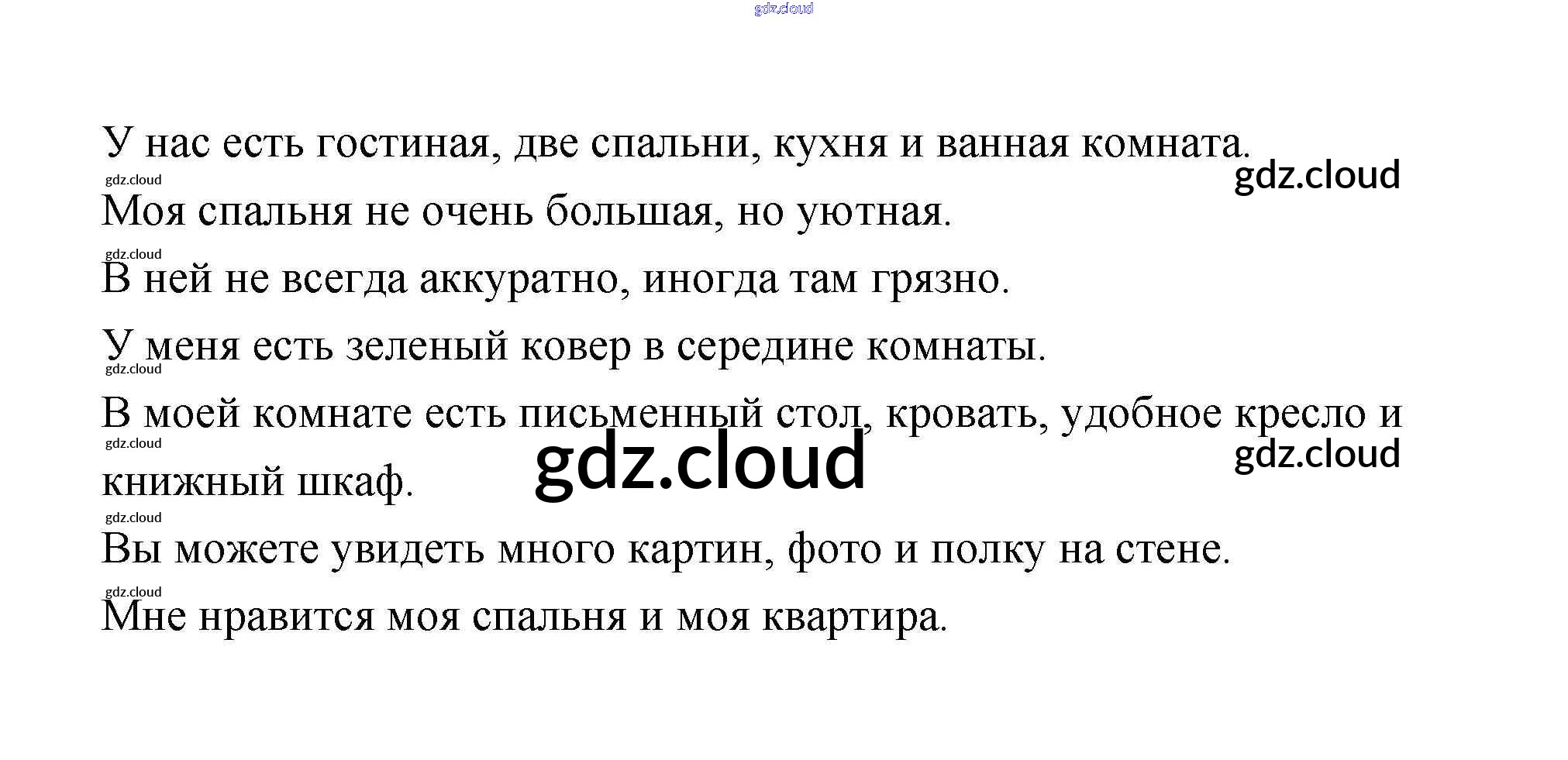 У нас есть гостиная, две спальни, кухня и ванная комната.

Моя спальня не очень большая, но уютная.

В ней не всегда аккуратно, иногда там грязно.

У меня есть зеленый ковер в середине комнаты.

В моей комнате есть письменный стол, кровать, удобное кресло и книжный шкаф.

Вы можете увидеть много картин, фото и полку на стене.

Мне нравится моя спальня и моя квартира.

gdz.cloud